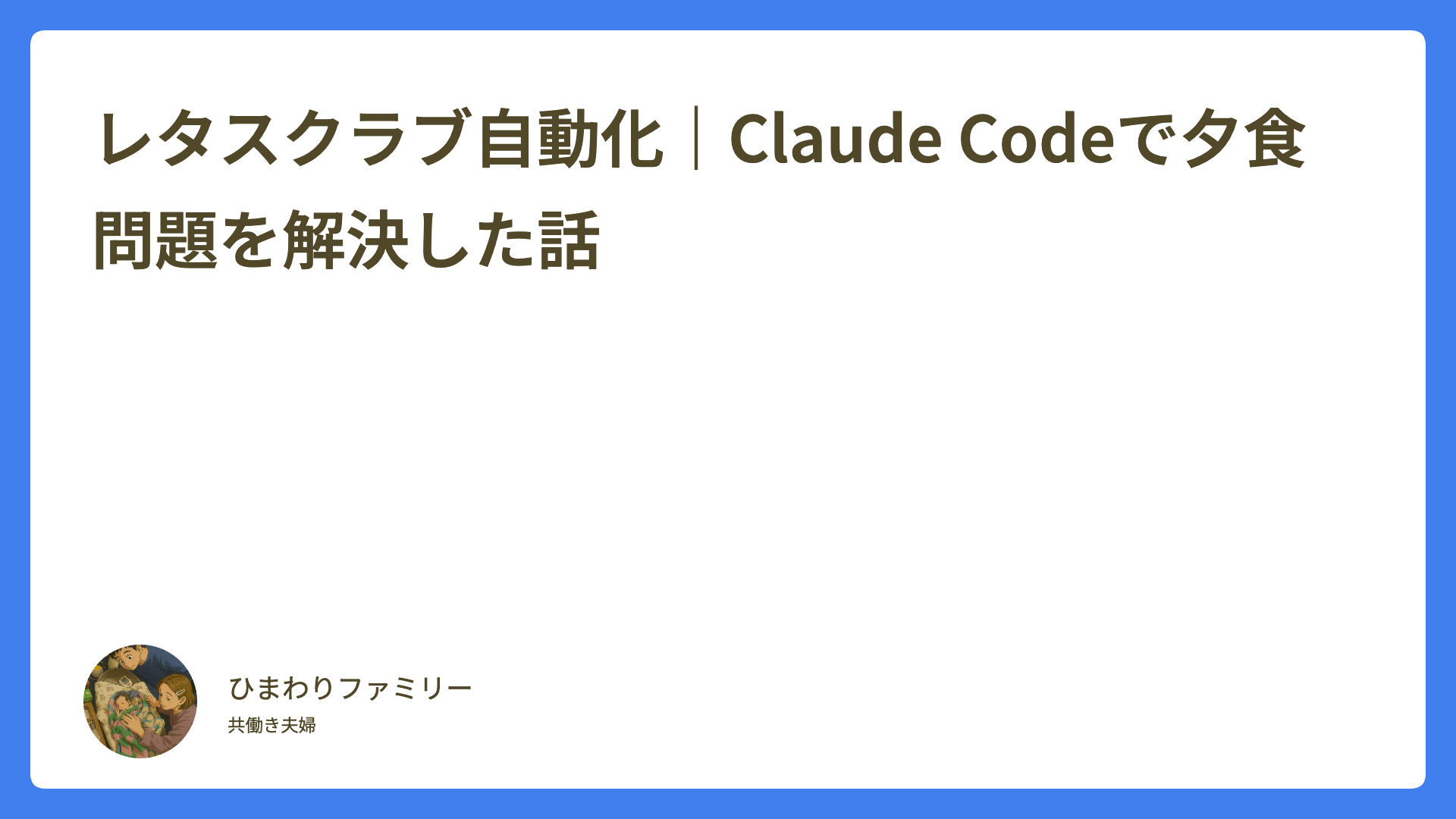 レタスクラブ自動化｜Claude Codeで夕食問題を解決した話

ひまわりファミリー
共働き夫婦